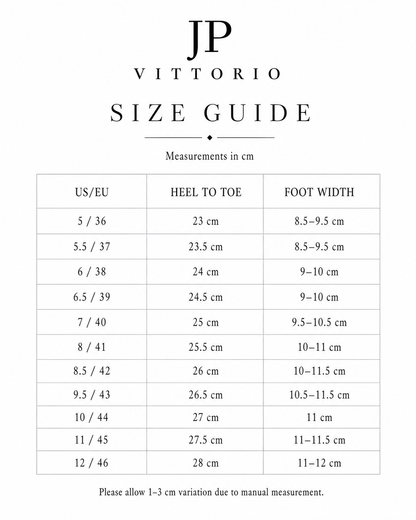 JP
VITTORIO

SIZE GUIDE

Measurements in cm

| US/EU | HEEL TO TOE | FOOT WIDTH |
|---|---|---|
| 5 / 36 | 23 cm | 8.5–9.5 cm |
| 5.5 / 37 | 23.5 cm | 8.5–9.5 cm |
| 6 / 38 | 24 cm | 9–10 cm |
| 6.5 / 39 | 24.5 cm | 9–10 cm |
| 7 / 40 | 25 cm | 9.5–10.5 cm |
| 8 / 41 | 25.5 cm | 10–11 cm |
| 8.5 / 42 | 26 cm | 10–11.5 cm |
| 9.5 / 43 | 26.5 cm | 10.5–11.5 cm |
| 10 / 44 | 27 cm | 11 cm |
| 11 / 45 | 27.5 cm | 11–11.5 cm |
| 12 / 46 | 28 cm | 11–12 cm |

Please allow 1–3 cm variation due to manual measurement.